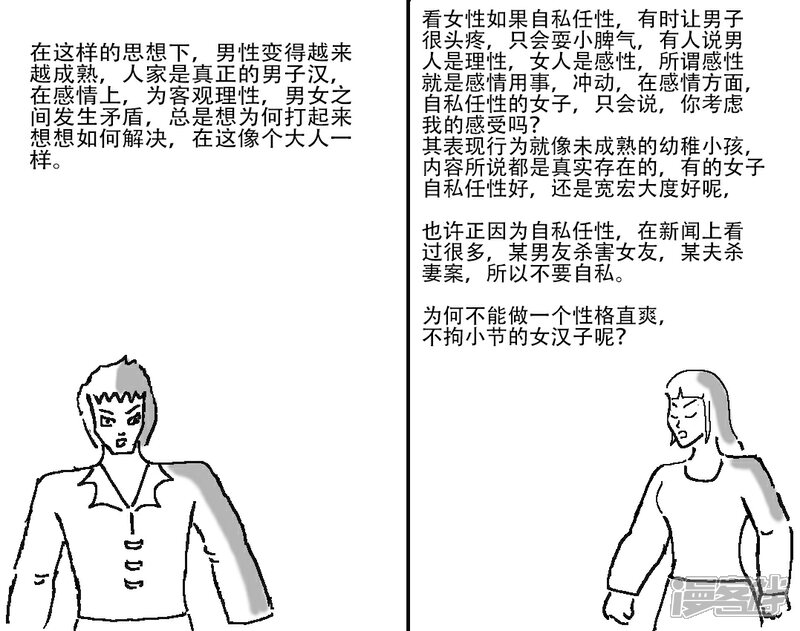 在这样的思想下，男性变得越来越成熟，人家是真正的男子汉，在感情上，为客观理性，男女之间发生矛盾，总是想为何打起来想想如何解决，在这像个大人一样。

看女性如果自私任性，有时让男子很头疼，只会耍小脾气，有人说男人是理性，女人是感性，所谓感性就是感情用事，冲动，在感情方面，自私任性的女子，只会说，你考虑我的感受吗？
其表现行为就像未成熟的幼稚小孩，内容所说都是真实存在的，有的女子自私任性好，还是宽宏大度好呢，

也许正因为自私任性，在新闻上看过很多，某男友杀害女友，某夫杀妻案，所以不要自私。

为何不能做一个性格直爽，
不拘小节的女汉子呢？

漫客栈